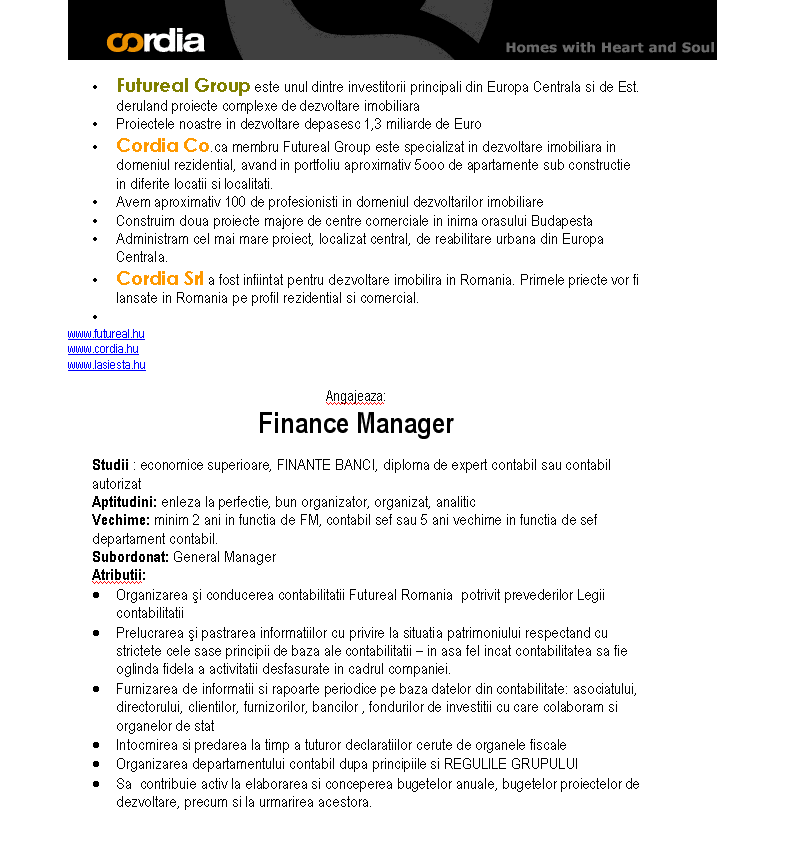 cordia

Homes with Heart and Soul

• Futureal Group este unul dintre investitorii principali din Europa Centrala si de Est. deruland proiecte complexe de dezvoltare imobiliara
• Proiectele noastre in dezvoltare depasesc 1,3 miliarde de Euro
• Cordia Co.ca membru Futureal Group este specializat in dezvoltare imobiliara in domeniul rezidential, avand in portfoliu aproximativ 5ooo de apartamente sub constructie in diferite locatii si localitati.
• Avem aproximativ 100 de profesionisti in domeniul dezvoltarilor imobiliare
• Construim doua proiecte majore de centre comerciale in inima orasului Budapesta
• Administram cel mai mare proiect, localizat central, de reabilitare urbana din Europa Centrala.
• Cordia Srl a fost infiintat pentru dezvoltare imobilira in Romania. Primele priecte vor fi lansate in Romania pe profil rezidential si comercial.
•

www.futureal.hu
www.cordia.hu
www.lasiesta.hu

Angajeaza:

Finance Manager

Studii : economice superioare, FINANTE BANCI, diploma de expert contabil sau contabil autorizat
Aptitudini: enleza la perfectie, bun organizator, organizat, analitic
Vechime: minim 2 ani in functia de FM, contabil sef sau 5 ani vechime in functia de sef departament contabil.
Subordonat: General Manager
Atributii:
• Organizarea şi conducerea contabilitatii Futureal Romania potrivit prevederilor Legii contabilitatii
• Prelucrarea şi pastrarea informatiilor cu privire la situatia patrimoniului respectand cu strictete cele sase principii de baza ale contabilitatii – in asa fel incat contabilitatea sa fie oglinda fidela a activitatii desfasurate in cadrul companiei.
• Furnizarea de informatii si rapoarte periodice pe baza datelor din contabilitate: asociatului, directorului, clientilor, furnizorilor, bancilor , fondurilor de investitii cu care colaboram si organelor de stat
• Intocmirea si predarea la timp a tuturor declaratiilor cerute de organele fiscale
• Organizarea departamentului contabil dupa principiile si REGULILE GRUPULUI
• Sa contribuie activ la elaborarea si conceperea bugetelor anuale, bugetelor proiectelor de dezvoltare, precum si la urmarirea acestora.